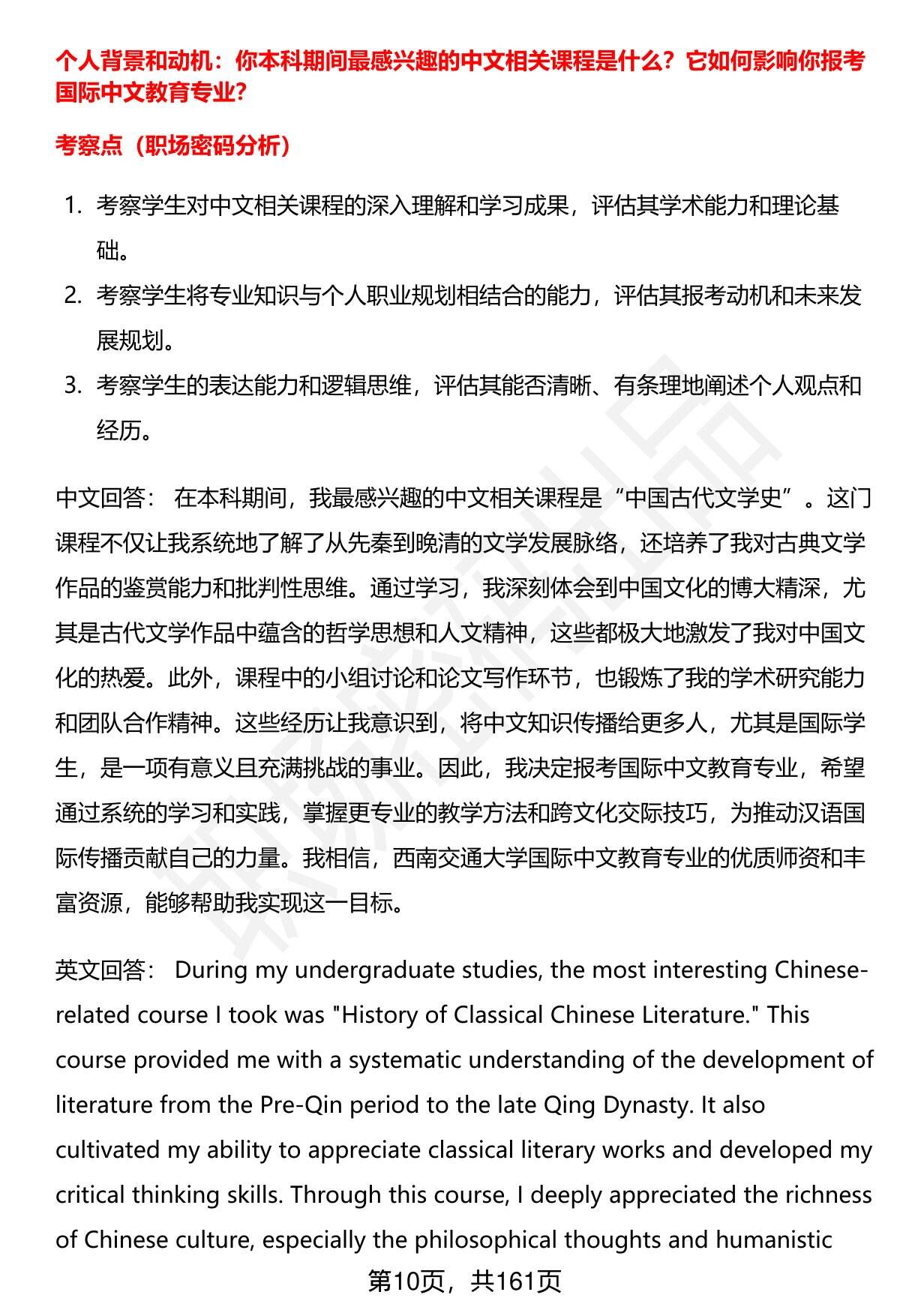 个人背景和动机：你本科期间最感兴趣的中文相关课程是什么？它如何影响你报考国际中文教育专业？

考察点（职场密码分析）

1. 考察学生对中文相关课程的深入理解和学习成果，评估其学术能力和理论基础。
2. 考察学生将专业知识与个人职业规划相结合的能力，评估其报考动机和未来发展规划。
3. 考察学生的表达能力和逻辑思维，评估其能否清晰、有条理地阐述个人观点和经历。

中文回答： 在本科期间，我最感兴趣的中文相关课程是“中国古代文学史”。这门课程不仅让我系统地了解了从先秦到晚清的文学发展脉络，还培养了我对古典文学作品的鉴赏能力和批判性思维。通过学习，我深刻体会到中国文化的博大精深，尤其是古代文学作品中蕴含的哲学思想和人文精神，这些都极大地激发了我对中国文化的热爱。此外，课程中的小组讨论和论文写作环节，也锻炼了我的学术研究能力和团队合作精神。这些经历让我意识到，将中文知识传播给更多人，尤其是国际学生，是一项有意义且充满挑战的事业。因此，我决定报考国际中文教育专业，希望通过系统的学习和实践，掌握更专业的教学方法和跨文化交际技巧，为推动汉语国际传播贡献自己的力量。我相信，西南交通大学国际中文教育专业的优质师资和丰富资源，能够帮助我实现这一目标。

英文回答： During my undergraduate studies, the most interesting Chinese-related course I took was "History of Classical Chinese Literature." This course provided me with a systematic understanding of the development of literature from the Pre-Qin period to the late Qing Dynasty. It also cultivated my ability to appreciate classical literary works and developed my critical thinking skills. Through this course, I deeply appreciated the richness of Chinese culture, especially the philosophical thoughts and humanistic

第10页，共161页